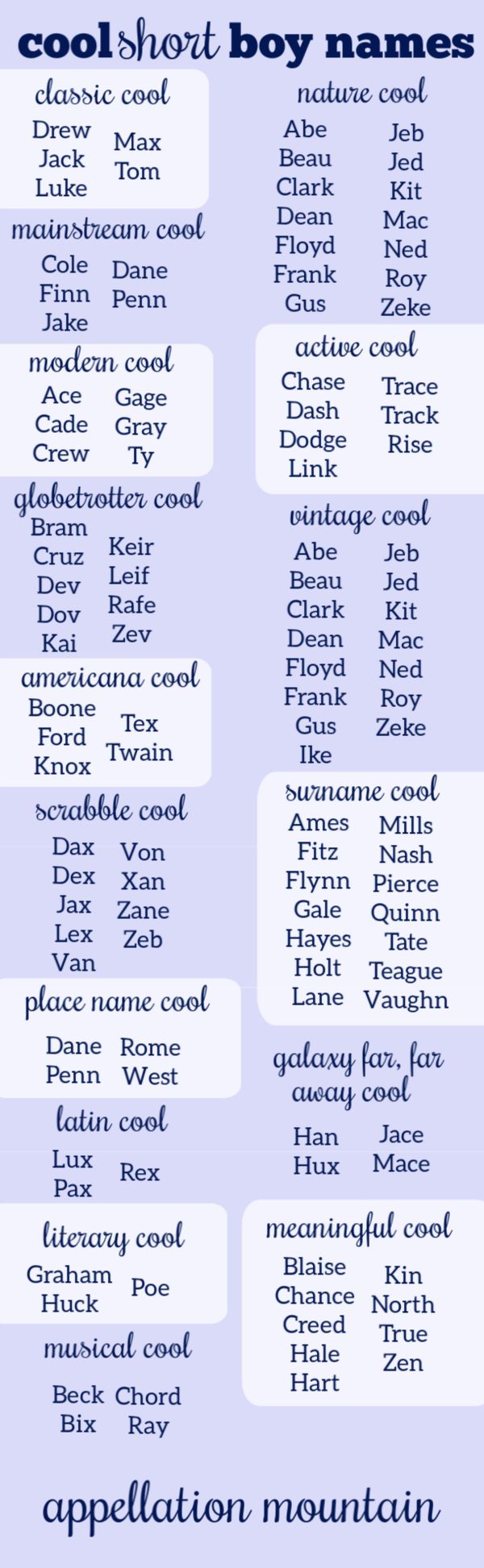 cool short boy names

classic cool
Drew
Jack
Luke
Max
Tom

mainstream cool
Cole
Finn
Jake
Dane
Penn

modern cool
Ace
Cade
Crew
Gage
Gray
Ty

globetrotter cool
Bram
Cruz
Dev
Dov
Kai
Keir
Leif
Rafe
Zev

americana cool
Boone
Ford
Knox
Tex
Twain

scrabble cool
Dax
Dex
Jax
Lex
Van
Von
Xan
Zane
Zeb

place name cool
Dane
Penn
Rome
West

latin cool
Lux
Pax
Rex

literary cool
Graham
Huck
Poe

musical cool
Beck
Bix
Chord
Ray

nature cool
Abe
Beau
Clark
Dean
Floyd
Frank
Gus
Jeb
Jed
Kit
Mac
Ned
Roy
Zeke

active cool
Chase
Dash
Dodge
Link
Trace
Track
Rise

vintage cool
Abe
Beau
Clark
Dean
Floyd
Frank
Gus
Ike
Jeb
Jed
Kit
Mac
Ned
Roy
Zeke

surname cool
Ames
Fitz
Flynn
Gale
Hayes
Holt
Lane
Mills
Nash
Pierce
Quinn
Tate
Teague
Vaughn

galaxy far, far away cool
Han
Hux
Jace
Mace

meaningful cool
Blaise
Chance
Creed
Hale
Hart
Kin
North
True
Zen

appellation mountain